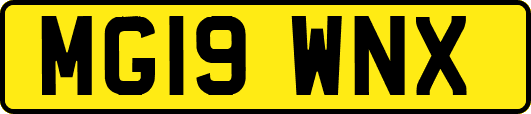 MG19 WNX